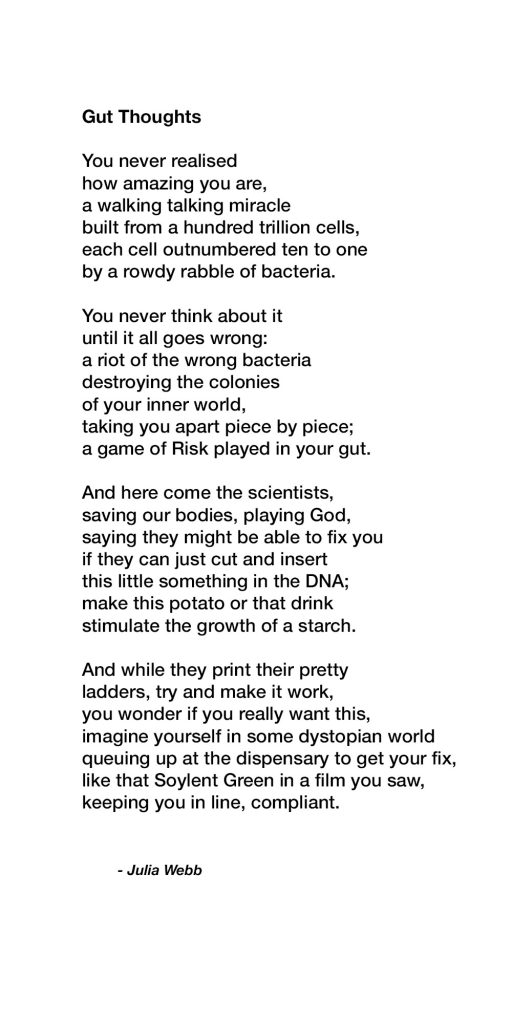 Gut Thoughts

You never realised
how amazing you are,
a walking talking miracle
built from a hundred trillion cells,
each cell outnumbered ten to one
by a rowdy rabble of bacteria.

You never think about it
until it all goes wrong:
a riot of the wrong bacteria
destroying the colonies
of your inner world,
taking you apart piece by piece;
a game of Risk played in your gut.

And here come the scientists,
saving our bodies, playing God,
saying they might be able to fix you
if they can just cut and insert
this little something in the DNA;
make this potato or that drink
stimulate the growth of a starch.

And while they print their pretty
ladders, try and make it work,
you wonder if you really want this,
imagine yourself in some dystopian world
queuing up at the dispensary to get your fix,
like that Soylent Green in a film you saw,
keeping you in line, compliant.

- Julia Webb